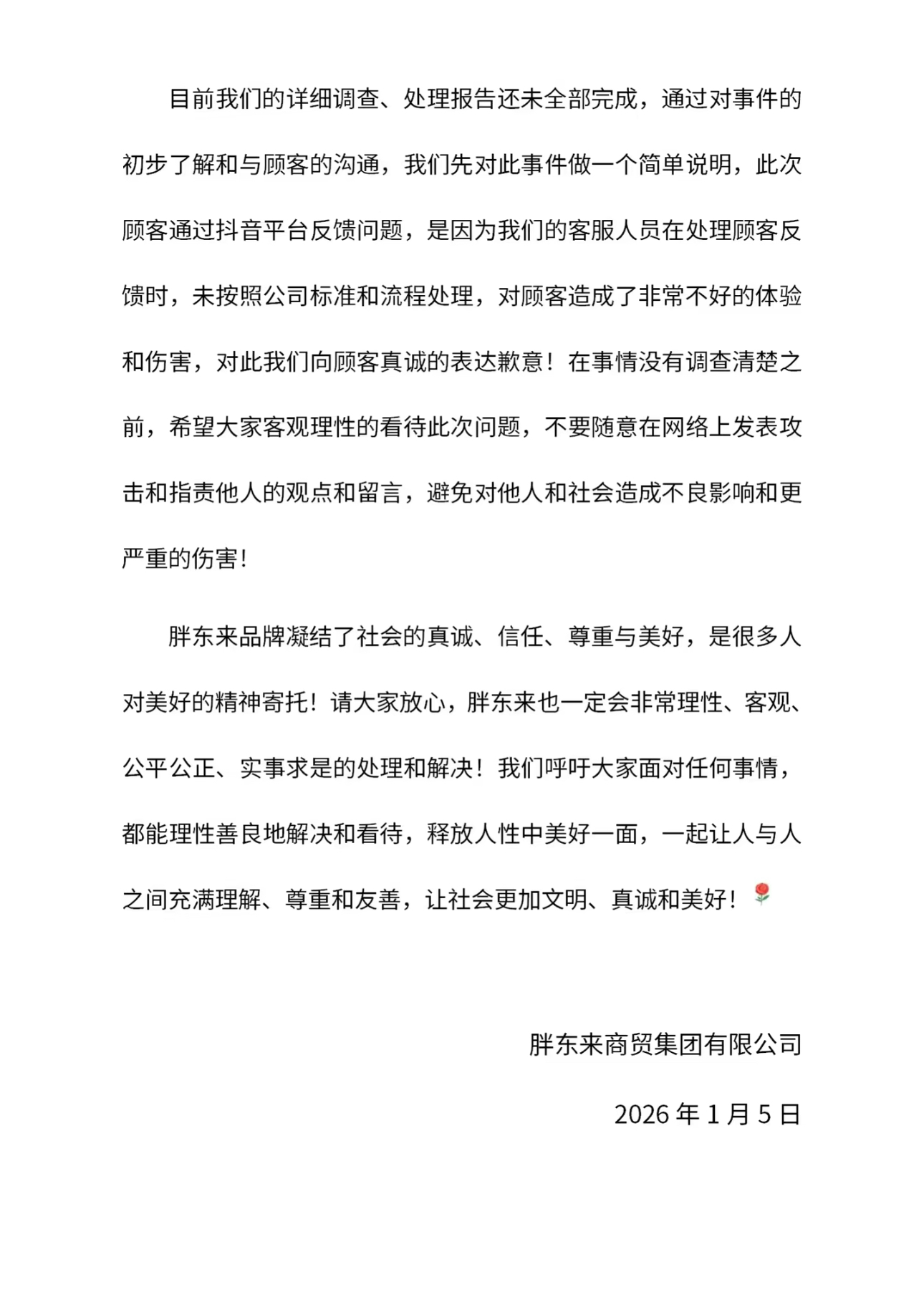 目前我们的详细调查、处理报告还未全部完成，通过对事件的初步了解和与顾客的沟通，我们先对此事件做一个简单说明，此次顾客通过抖音平台反馈问题，是因为我们的客服人员在处理顾客反馈时，未按照公司标准和流程处理，对顾客造成了非常不好的体验和伤害，对此我们向顾客真诚的表达歉意！在事情没有调查清楚之前，希望大家客观理性的看待此次问题，不要随意在网络上发表攻击和指责他人的观点和留言，避免对他人和社会造成不良影响和更严重的伤害！

胖东来品牌凝结了社会的真诚、信任、尊重与美好，是很多人对美好的精神寄托！请大家放心，胖东来也一定会非常理性、客观、公平公正、实事求是的处理和解决！我们呼吁大家面对任何事情，都能理性善良地解决和看待，释放人性中美好一面，一起让人与人之间充满理解、尊重和友善，让社会更加文明、真诚和美好！🌹

胖东来商贸集团有限公司

2026 年 1 月 5 日